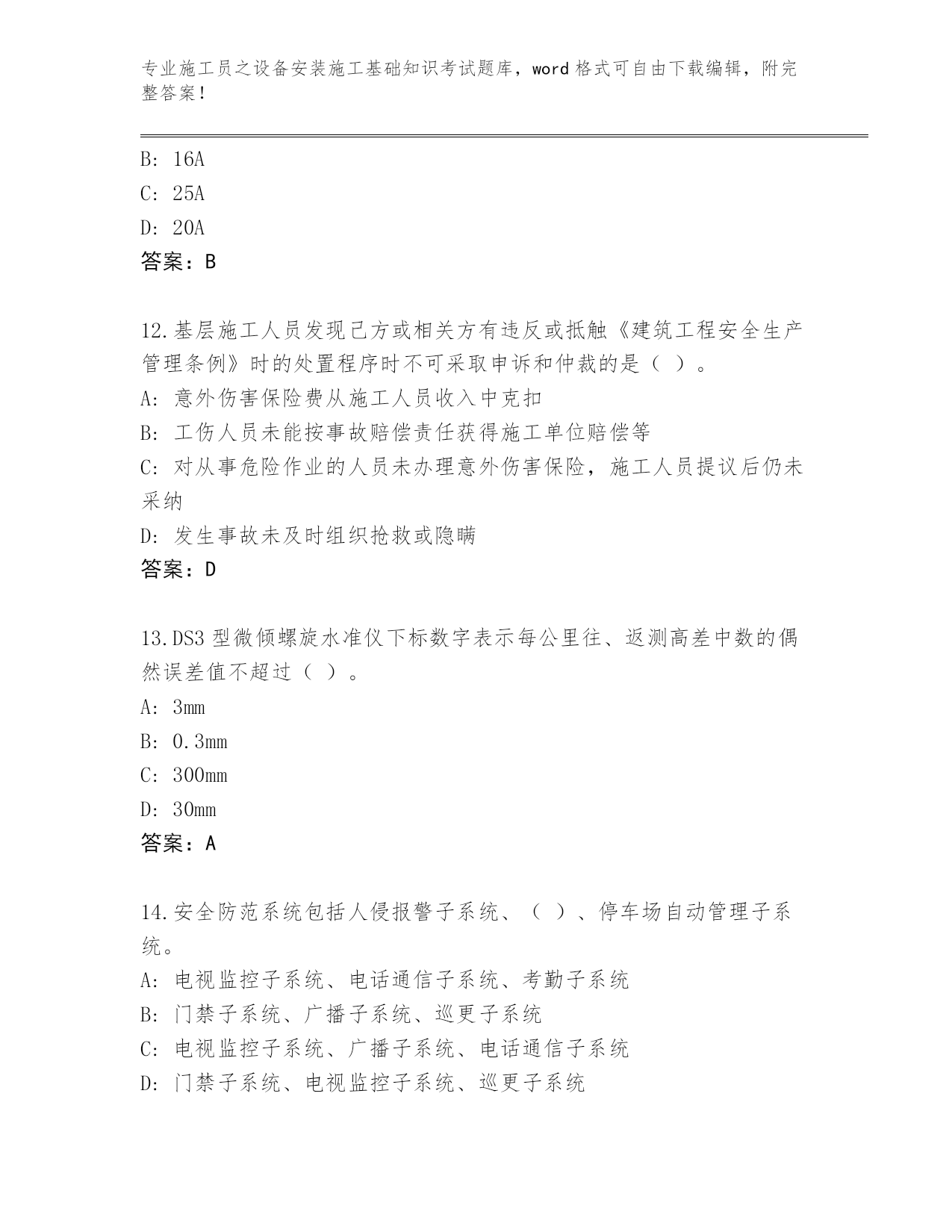 专业施工员之设备安装施工基础知识考试题库，word 格式可自由下载编辑，附完整答案！

B: 16A
C: 25A
D: 20A
答案：B

12.基层施工人员发现己方或相关方有违反或抵触《建筑工程安全生产管理条例》时的处置程序时不可采取申诉和仲裁的是（ ）。
A: 意外伤害保险费从施工人员收入中克扣
B: 工伤人员未能按事故赔偿责任获得施工单位赔偿等
C: 对从事危险作业的人员未办理意外伤害保险，施工人员提议后仍未采纳
D: 发生事故未及时组织抢救或隐瞒
答案：D

13.DS3 型微倾螺旋水准仪下标数字表示每公里往、返测高差中数的偶然误差值不超过（ ）。
A: 3mm
B: 0.3mm
C: 300mm
D: 30mm
答案：A

14.安全防范系统包括人侵报警子系统、（ ）、停车场自动管理子系统。
A: 电视监控子系统、电话通信子系统、考勤子系统
B: 门禁子系统、广播子系统、巡更子系统
C: 电视监控子系统、广播子系统、电话通信子系统
D: 门禁子系统、电视监控子系统、巡更子系统